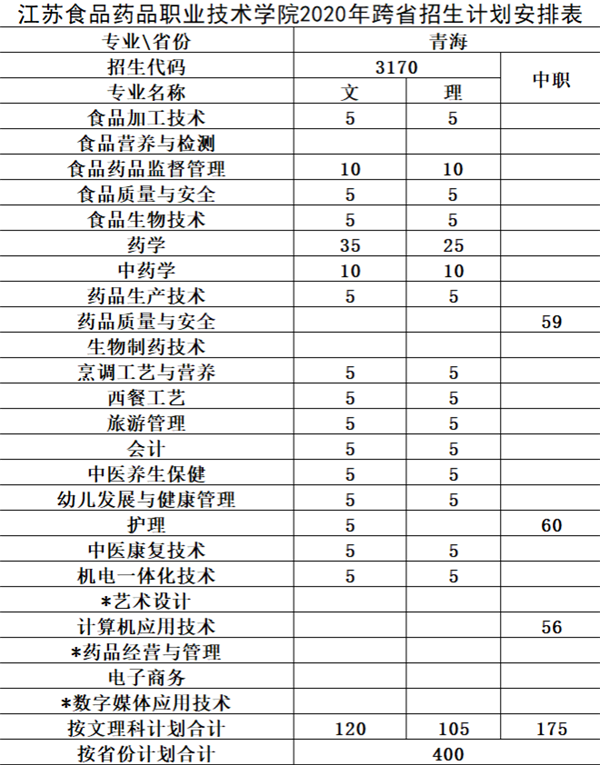 江苏食品药品职业技术学院2020年跨省招生计划安排表

| 专业\省份 | 青海 | | |
|---|---|---|---|
| 招生代码 | 3170 | | 中职 |
| 专业名称 | 文 | 理 | |
| 食品加工技术 | 5 | 5 | |
| 食品营养与检测 | | | |
| 食品药品监督管理 | 10 | 10 | |
| 食品质量与安全 | 5 | 5 | |
| 食品生物技术 | 5 | 5 | |
| 药学 | 35 | 25 | |
| 中药学 | 10 | 10 | |
| 药品生产技术 | 5 | 5 | |
| 药品质量与安全 | | | 59 |
| 生物制药技术 | | | |
| 烹调工艺与营养 | 5 | 5 | |
| 西餐工艺 | 5 | 5 | |
| 旅游管理 | 5 | 5 | |
| 会计 | 5 | 5 | |
| 中医养生保健 | 5 | 5 | |
| 幼儿发展与健康管理 | 5 | 5 | |
| 护理 | 5 | | 60 |
| 中医康复技术 | 5 | 5 | |
| 机电一体化技术 | 5 | 5 | |
| *艺术设计 | | | |
| 计算机应用技术 | | | 56 |
| *药品经营与管理 | | | |
| 电子商务 | | | |
| *数字媒体应用技术 | | | |
| 按文理科计划合计 | 120 | 105 | 175 |
| 按省份计划合计 | 400 | | |